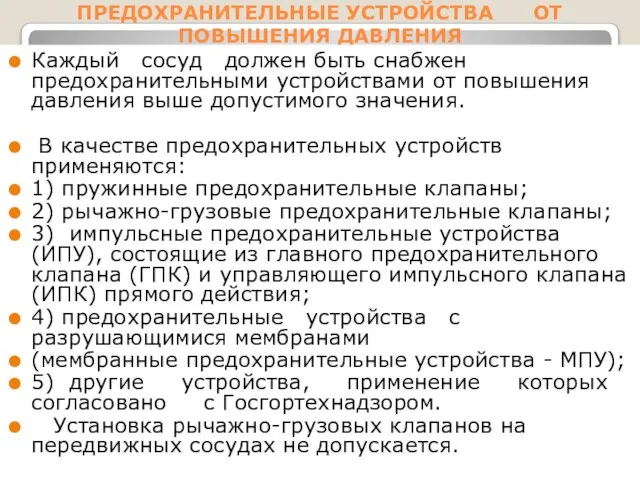 ПРЕДОХРАНИТЕЛЬНЫЕ УСТРОЙСТВА ОТ ПОВЫШЕНИЯ ДАВЛЕНИЯ

Каждый сосуд должен быть снабжен предохранительными устройствами от повышения давления выше допустимого значения.

В качестве предохранительных устройств применяются:

1) пружинные предохранительные клапаны;

2) рычажно-грузовые предохранительные клапаны;

3) импульсные предохранительные устройства (ИПУ), состоящие из главного предохранительного клапана (ГПК) и управляющего импульсного клапана (ИПК) прямого действия;

4) предохранительные устройства с разрушающимися мембранами

(мембранные предохранительные устройства - МПУ);

5) другие устройства, применение которых согласовано с Госгортехнадзором.

Установка рычажно-грузовых клапанов на передвижных сосудах не допускается.